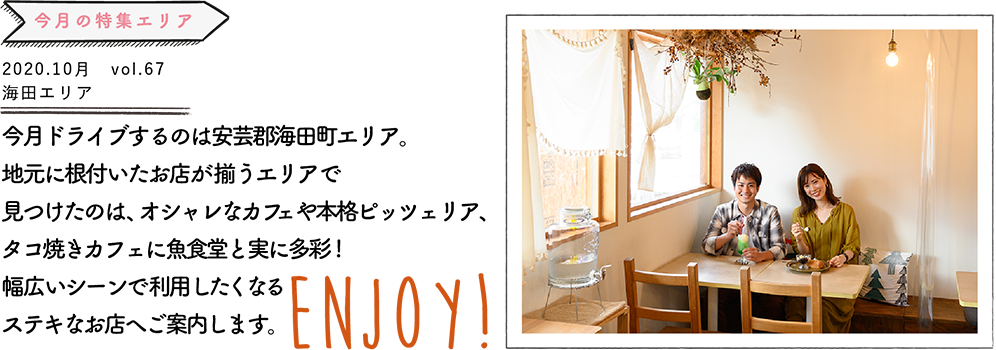 今月の特集エリア

2020.10月　vol.67
海田エリア

今月ドライブするのは安芸郡海田町エリア。
地元に根付いたお店が揃うエリアで
見つけたのは、オシャレなカフェや本格ピッツェリア、
タコ焼きカフェに魚食堂と実に多彩！
幅広いシーンで利用したくなる
ステキなお店へご案内します。

ENJOY!